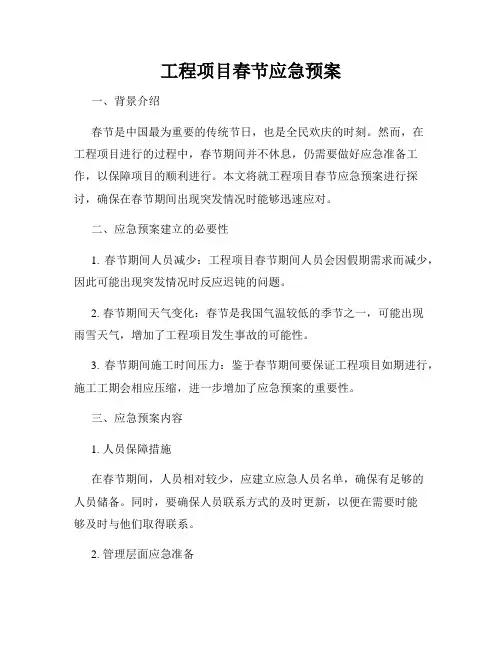 工程项目春节应急预案

一、背景介绍

春节是中国最为重要的传统节日，也是全民欢庆的时刻。然而，在工程项目进行的过程中，春节期间并不休息，仍需要做好应急准备工作，以保障项目的顺利进行。本文将就工程项目春节应急预案进行探讨，确保在春节期间出现突发情况时能够迅速应对。

二、应急预案建立的必要性

1. 春节期间人员减少：工程项目春节期间人员会因假期需求而减少，因此可能出现突发情况时反应迟钝的问题。

2. 春节期间天气变化：春节是我国气温较低的季节之一，可能出现雨雪天气，增加了工程项目发生事故的可能性。

3. 春节期间施工时间压力：鉴于春节期间要保证工程项目如期进行，施工工期会相应压缩，进一步增加了应急预案的重要性。

三、应急预案内容

1. 人员保障措施

在春节期间，人员相对较少，应建立应急人员名单，确保有足够的人员储备。同时，要确保人员联系方式的及时更新，以便在需要时能够及时与他们取得联系。

2. 管理层面应急准备